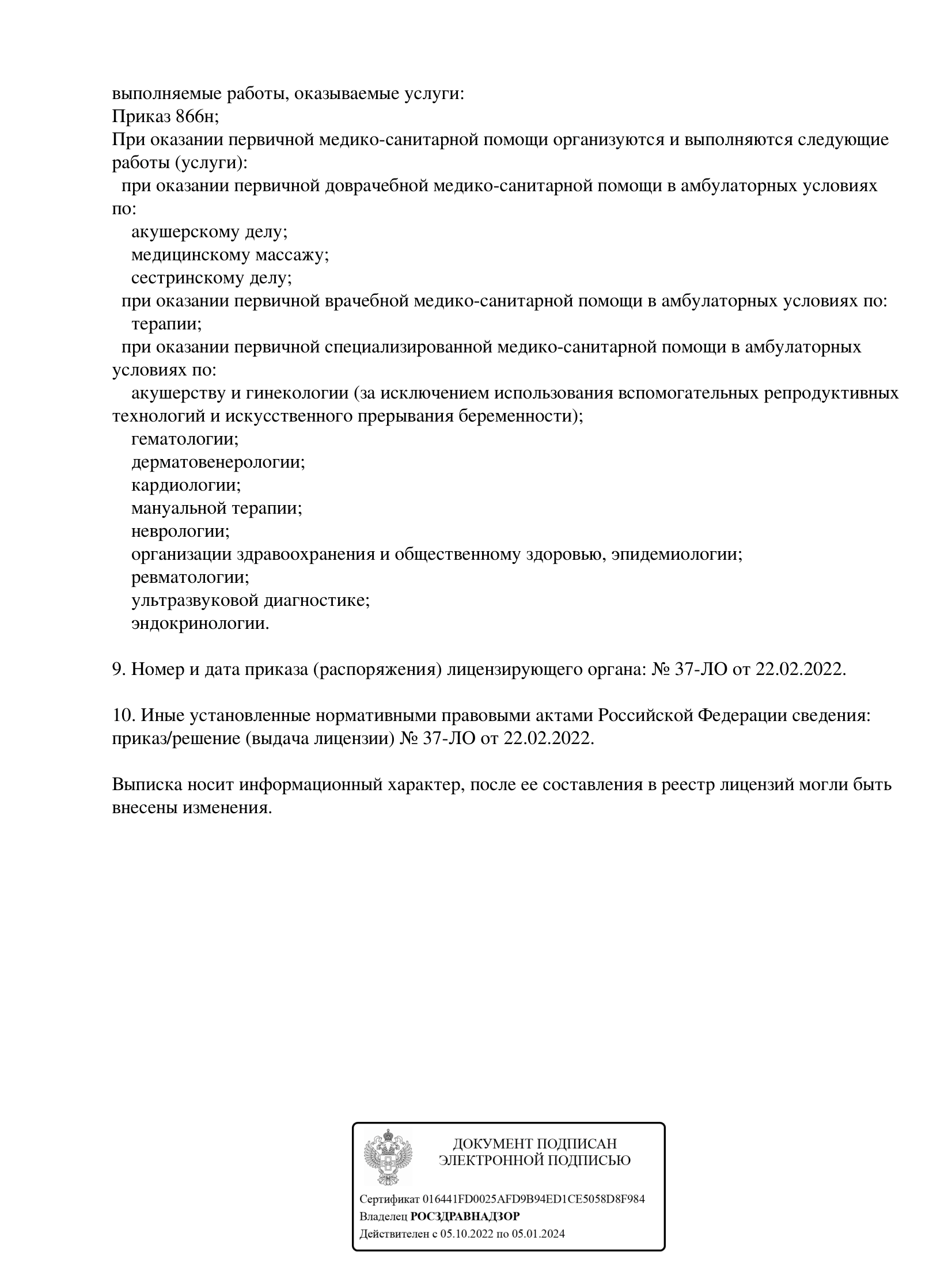 выполняемые работы, оказываемые услуги:
Приказ 866н;
При оказании первичной медико-санитарной помощи организуются и выполняются следующие работы (услуги):
при оказании первичной доврачебной медико-санитарной помощи в амбулаторных условиях по:
акушерскому делу;
медицинскому массажу;
сестринскому делу;
при оказании первичной врачебной медико-санитарной помощи в амбулаторных условиях по:
терапии;
при оказании первичной специализированной медико-санитарной помощи в амбулаторных условиях по:
акушерству и гинекологии (за исключением использования вспомогательных репродуктивных технологий и искусственного прерывания беременности);
гематологии;
дерматовенерологии;
кардиологии;
мануальной терапии;
неврологии;
организации здравоохранения и общественному здоровью, эпидемиологии;
ревматологии;
ультразвуковой диагностике;
эндокринологии.

9. Номер и дата приказа (распоряжения) лицензирующего органа: № 37-ЛО от 22.02.2022.

10. Иные установленные нормативными правовыми актами Российской Федерации сведения: приказ/решение (выдача лицензии) № 37-ЛО от 22.02.2022.

Выписка носит информационный характер, после ее составления в реестр лицензий могли быть внесены изменения.

ДОКУМЕНТ ПОДПИСАН
ЭЛЕКТРОННОЙ ПОДПИСЬЮ

Сертификат 016441FD0025AFD9B94ED1CE5058D8F984
Владелец РОСЗДРАВНАДЗОР
Действителен с 05.10.2022 по 05.01.2024